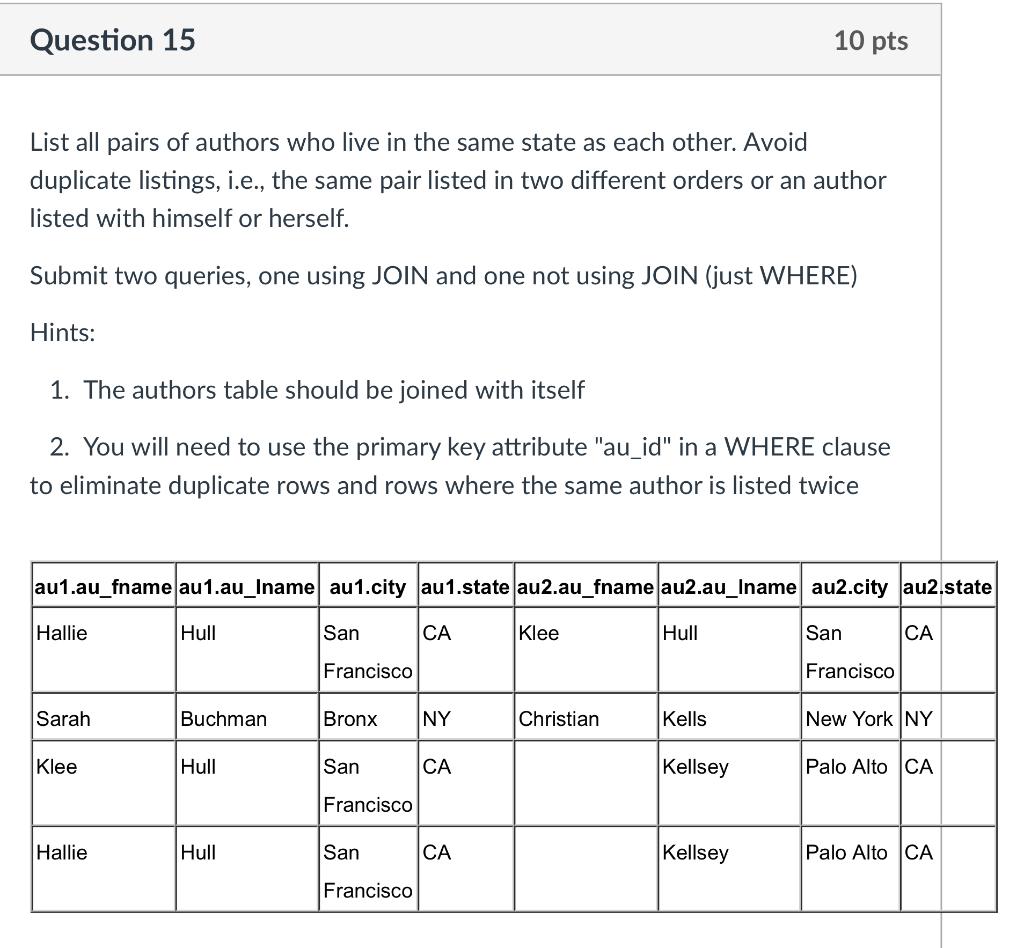 Question 15

10 pts

List all pairs of authors who live in the same state as each other. Avoid duplicate listings, i.e., the same pair listed in two different orders or an author listed with himself or herself.

Submit two queries, one using JOIN and one not using JOIN (just WHERE)

Hints:

1. The authors table should be joined with itself

2. You will need to use the primary key attribute "au_id" in a WHERE clause to eliminate duplicate rows and rows where the same author is listed twice

| au1.au_fname | au1.au_lname | au1.city | au1.state | au2.au_fname | au2.au_lname | au2.city | au2.state |
|---|---|---|---|---|---|---|---|
| Hallie | Hull | San Francisco | CA | Klee | Hull | San Francisco | CA |
| Sarah | Buchman | Bronx | NY | Christian | Kells | New York | NY |
| Klee | Hull | San Francisco | CA | | Kellsey | Palo Alto | CA |
| Hallie | Hull | San Francisco | CA | | Kellsey | Palo Alto | CA |